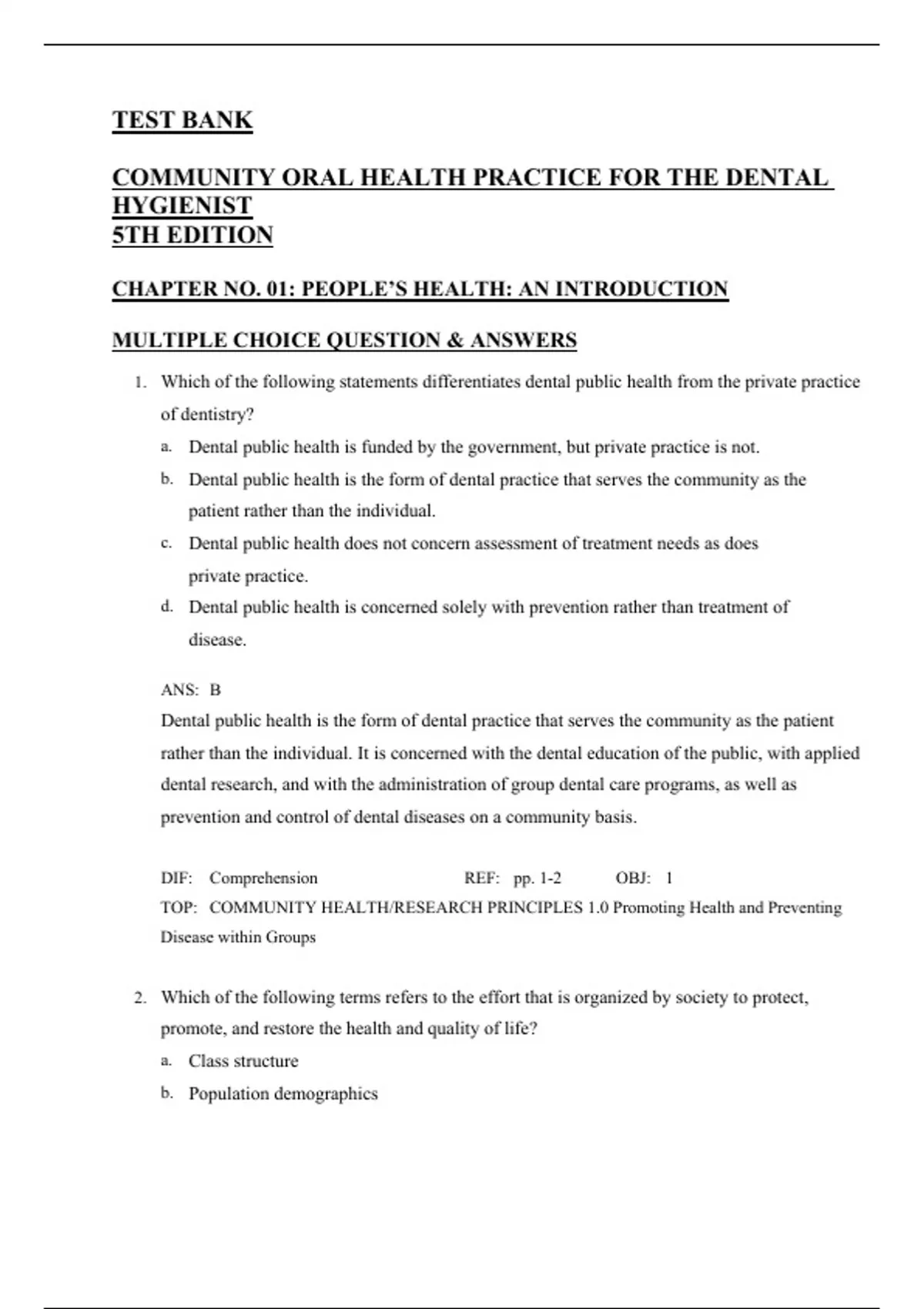 TEST BANK

COMMUNITY ORAL HEALTH PRACTICE FOR THE DENTAL HYGIENIST
5TH EDITION

CHAPTER NO. 01: PEOPLE'S HEALTH: AN INTRODUCTION

MULTIPLE CHOICE QUESTION & ANSWERS

1. Which of the following statements differentiates dental public health from the private practice of dentistry?
a. Dental public health is funded by the government, but private practice is not.
b. Dental public health is the form of dental practice that serves the community as the patient rather than the individual.
c. Dental public health does not concern assessment of treatment needs as does private practice.
d. Dental public health is concerned solely with prevention rather than treatment of disease.

ANS: B
Dental public health is the form of dental practice that serves the community as the patient rather than the individual. It is concerned with the dental education of the public, with applied dental research, and with the administration of group dental care programs, as well as prevention and control of dental diseases on a community basis.

DIF: Comprehension REF: pp. 1-2 OBJ: 1
TOP: COMMUNITY HEALTH/RESEARCH PRINCIPLES 1.0 Promoting Health and Preventing Disease within Groups

2. Which of the following terms refers to the effort that is organized by society to protect, promote, and restore the health and quality of life?
a. Class structure
b. Population demographics